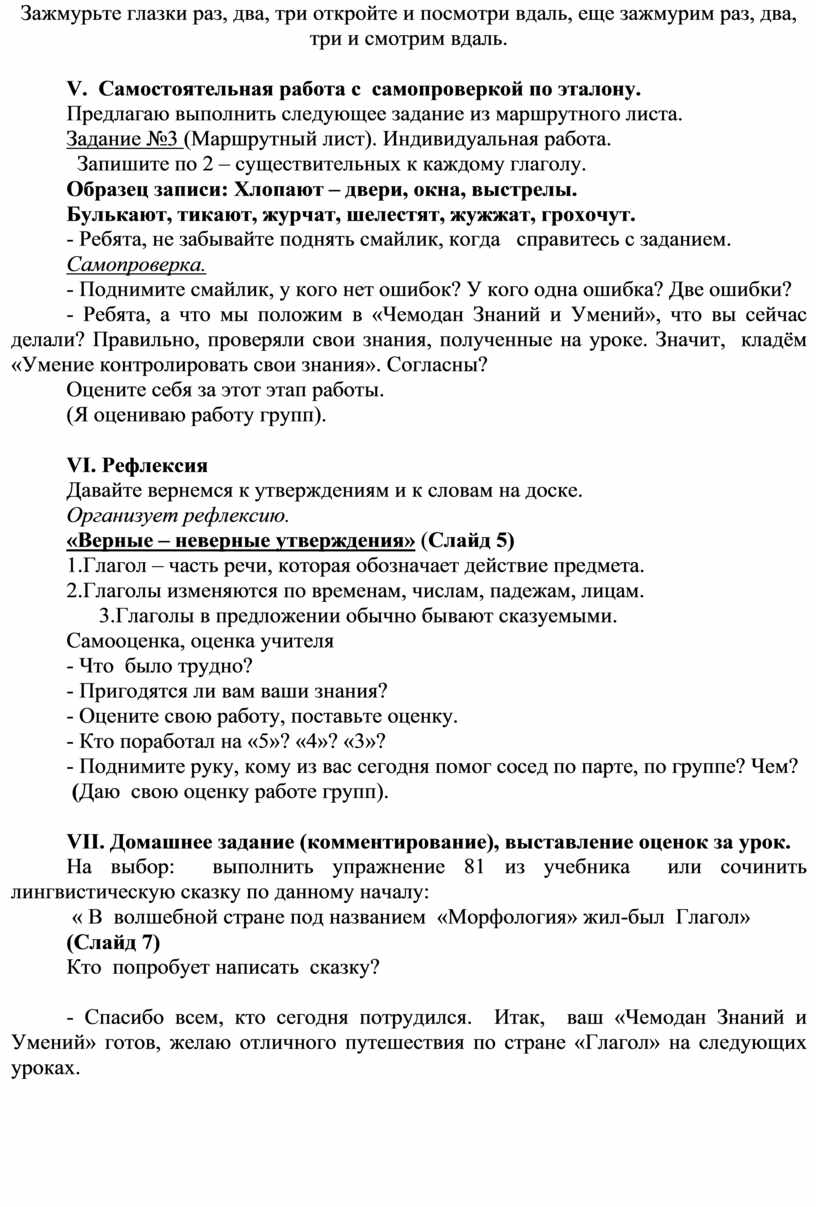 Зажмурьте глазки раз, два, три откройте и посмотри вдаль, еще зажмурим раз, два, три и смотрим вдаль.

V. Самостоятельная работа с самопроверкой по эталону.
Предлагаю выполнить следующее задание из маршрутного листа.
Задание №3 (Маршрутный лист). Индивидуальная работа.
Запишите по 2 – существительных к каждому глаголу.
Образец записи: Хлопают – двери, окна, выстрелы.
Булькают, тикают, журчат, шелестят, жужжат, грохочут.
- Ребята, не забывайте поднять смайлик, когда справитесь с заданием.
Самопроверка.
- Поднимите смайлик, у кого нет ошибок? У кого одна ошибка? Две ошибки?
- Ребята, а что мы положим в «Чемодан Знаний и Умений», что вы сейчас делали? Правильно, проверяли свои знания, полученные на уроке. Значит, кладём «Умение контролировать свои знания». Согласны?
Оцените себя за этот этап работы.
(Я оцениваю работу групп).

VI. Рефлексия
Давайте вернемся к утверждениям и к словам на доске.
Организует рефлексию.
«Верные – неверные утверждения» (Слайд 5)
1.Глагол – часть речи, которая обозначает действие предмета.
2.Глаголы изменяются по временам, числам, падежам, лицам.
3.Глаголы в предложении обычно бывают сказуемыми.
Самооценка, оценка учителя
- Что было трудно?
- Пригодятся ли вам ваши знания?
- Оцените свою работу, поставьте оценку.
- Кто поработал на «5»? «4»? «3»?
- Поднимите руку, кому из вас сегодня помог сосед по парте, по группе? Чем?
(Даю свою оценку работе групп).

VII. Домашнее задание (комментирование), выставление оценок за урок.
На выбор: выполнить упражнение 81 из учебника или сочинить лингвистическую сказку по данному началу:
« В волшебной стране под названием «Морфология» жил-был Глагол»
(Слайд 7)
Кто попробует написать сказку?

- Спасибо всем, кто сегодня потрудился. Итак, ваш «Чемодан Знаний и Умений» готов, желаю отличного путешествия по стране «Глагол» на следующих уроках.